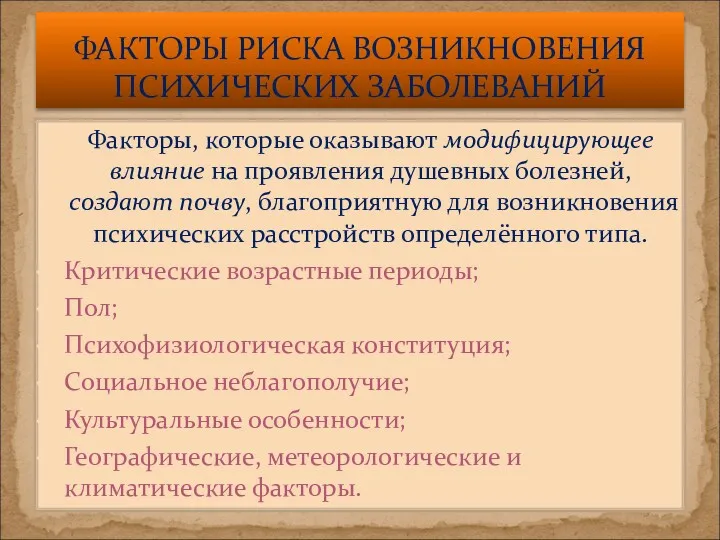 ФАКТОРЫ РИСКА ВОЗНИКНОВЕНИЯ ПСИХИЧЕСКИХ ЗАБОЛЕВАНИЙ

Факторы, которые оказывают модифицирующее влияние на проявления душевных болезней, создают почву, благоприятную для возникновения психических расстройств определённого типа.

Критические возрастные периоды;

Пол;

Психофизиологическая конституция;

Социальное неблагополучие;

Культуральные особенности;

Географические, метеорологические и климатические факторы.